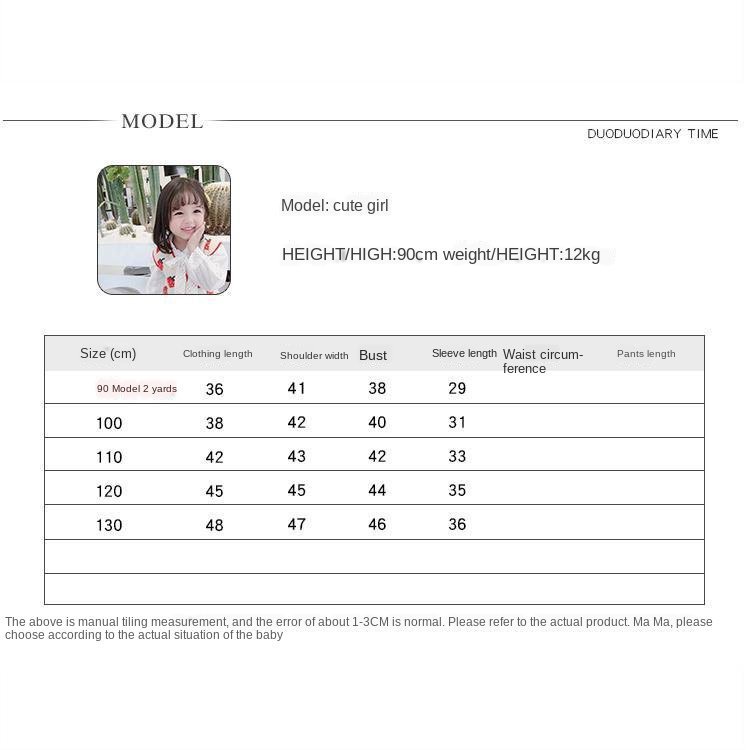 MODEL

DUODUODIARY TIME

Model: cute girl

HEIGHT/HIGH:90cm weight/HEIGHT:12kg

| Size (cm) | Clothing length | Shoulder width | Bust | Sleeve length | Waist circumference | Pants length |
|---|---|---|---|---|---|---|
| 90 Model 2 yards | 36 | 41 | 38 | 29 | | |
| 100 | 38 | 42 | 40 | 31 | | |
| 110 | 42 | 43 | 42 | 33 | | |
| 120 | 45 | 45 | 44 | 35 | | |
| 130 | 48 | 47 | 46 | 36 | | |
| | | | | | | |
| | | | | | | |

The above is manual tiling measurement, and the error of about 1-3CM is normal. Please refer to the actual product. Ma Ma, please choose according to the actual situation of the baby